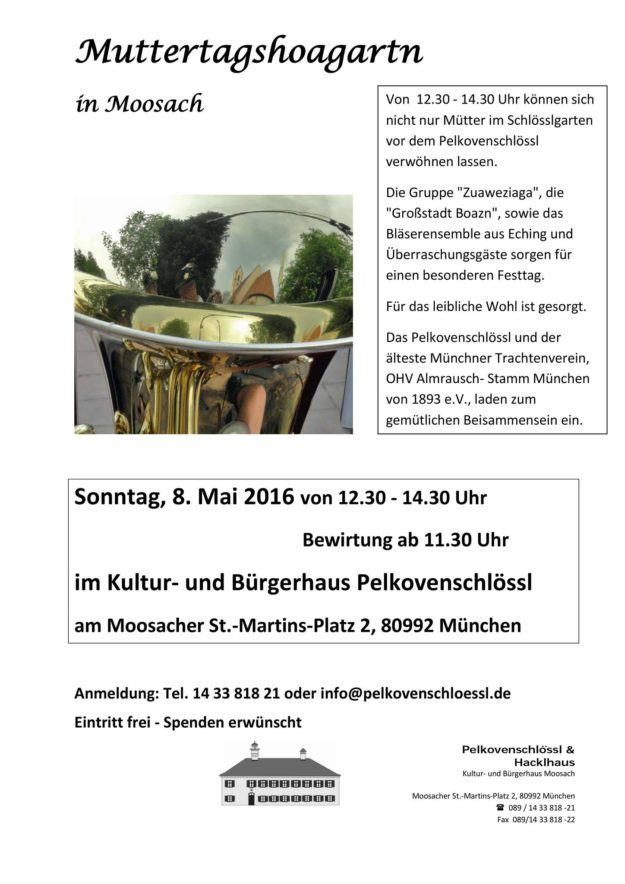 Muttertagshoagartn

in Moosach

Von 12.30 - 14.30 Uhr können sich nicht nur Mütter im Schlösslgarten vor dem Pelkovenschlössl verwöhnen lassen.

Die Gruppe "Zuaweziaga", die "Großstadt Boazn", sowie das Bläserensemble aus Eching und Überraschungsgäste sorgen für einen besonderen Festtag.

Für das leibliche Wohl ist gesorgt.

Das Pelkovenschlössl und der älteste Münchner Trachtenverein, OHV Almrausch- Stamm München von 1893 e.V., laden zum gemütlichen Beisammensein ein.

Sonntag, 8. Mai 2016 von 12.30 - 14.30 Uhr

Bewirtung ab 11.30 Uhr

im Kultur- und Bürgerhaus Pelkovenschlössl

am Moosacher St.-Martins-Platz 2, 80992 München

Anmeldung: Tel. 14 33 818 21 oder info@pelkovenschloessl.de

Eintritt frei - Spenden erwünscht

Pelkovenschlössl & Hacklhaus
Kultur- und Bürgerhaus Moosach

Moosacher St.-Martins-Platz 2, 80992 München
☎ 089 / 14 33 818 -21
Fax 089/14 33 818 -22